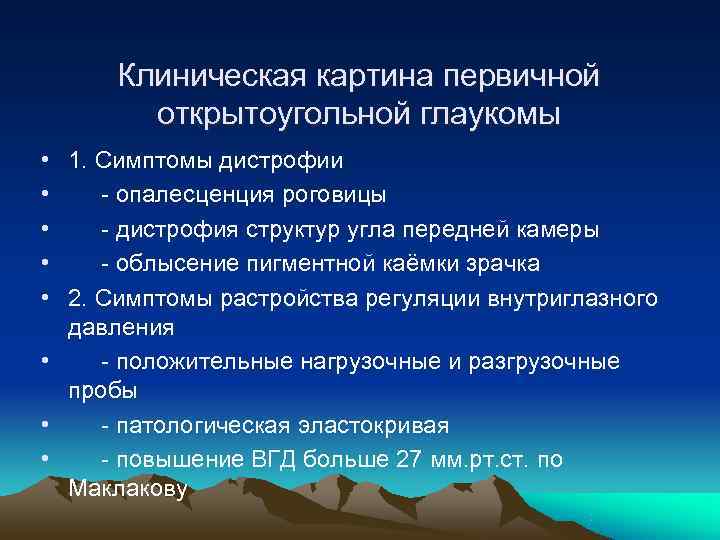 Клиническая картина первичной открытоугольной глаукомы

• 1. Симптомы дистрофии
• - опалесценция роговицы
• - дистрофия структур угла передней камеры
• - облысение пигментной каёмки зрачка
• 2. Симптомы растройства регуляции внутриглазного давления
• - положительные нагрузочные и разгрузочные пробы
• - патологическая эластокривая
• - повышение ВГД больше 27 мм.рт.ст. по Маклакову